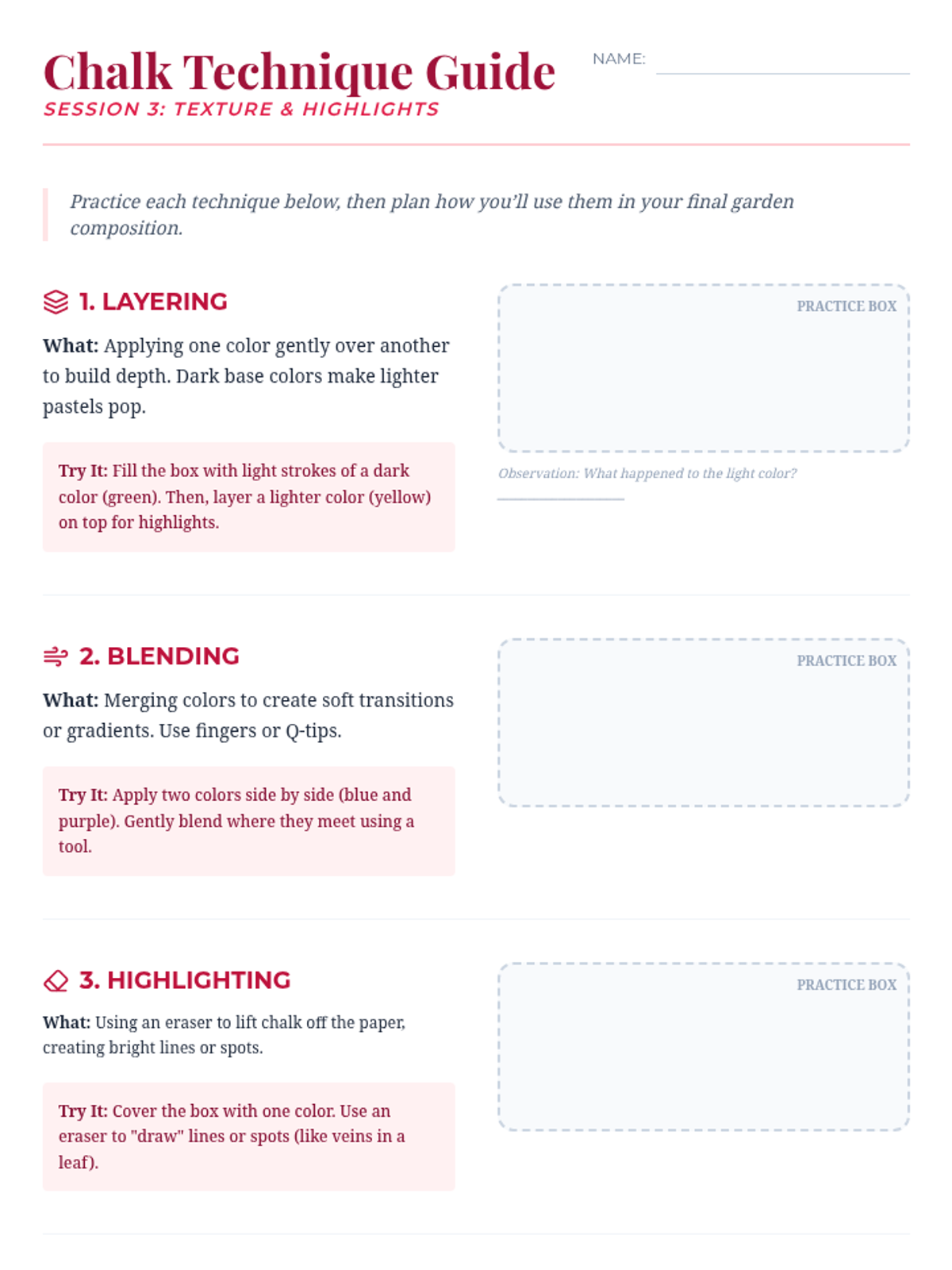 Chalk Technique Guide
SESSION 3: TEXTURE & HIGHLIGHTS

NAME:

Practice each technique below, then plan how you'll use them in your final garden composition.

1. LAYERING

What: Applying one color gently over another to build depth. Dark base colors make lighter pastels pop.

Try It: Fill the box with light strokes of a dark color (green). Then, layer a lighter color (yellow) on top for highlights.

PRACTICE BOX

Observation: What happened to the light color?

2. BLENDING

What: Merging colors to create soft transitions or gradients. Use fingers or Q-tips.

Try It: Apply two colors side by side (blue and purple). Gently blend where they meet using a tool.

PRACTICE BOX

3. HIGHLIGHTING

What: Using an eraser to lift chalk off the paper, creating bright lines or spots.

Try It: Cover the box with one color. Use an eraser to "draw" lines or spots (like veins in a leaf).

PRACTICE BOX